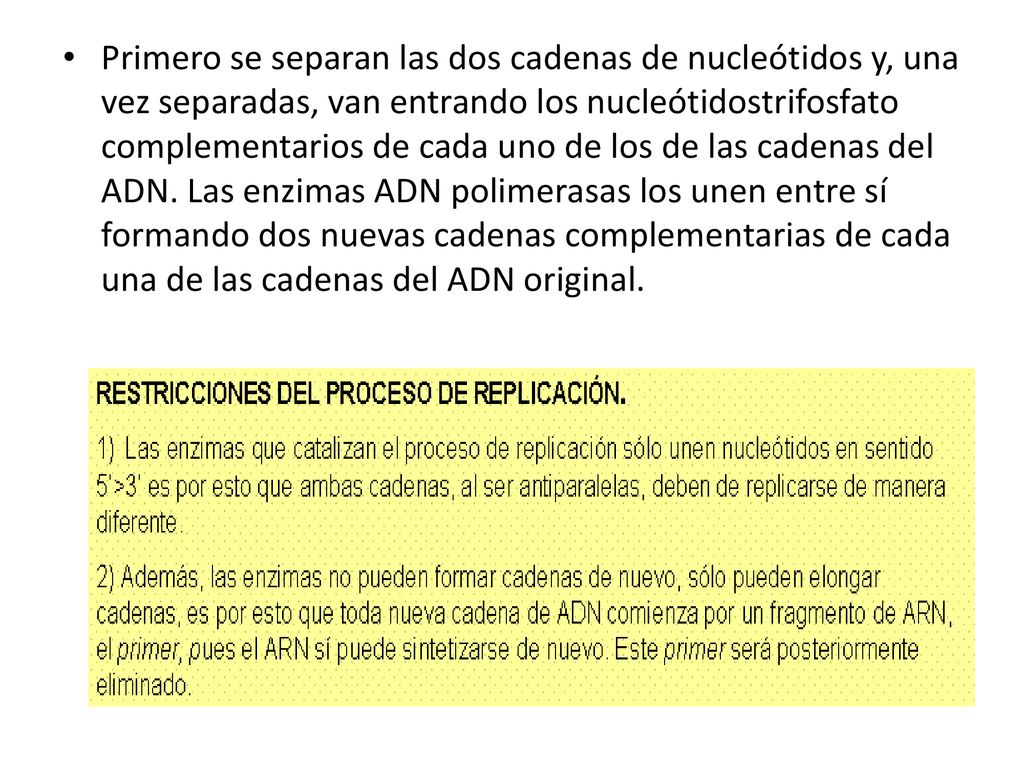 • Primero se separan las dos cadenas de nucleótidos y, una vez separadas, van entrando los nucleótidostrifosfato complementarios de cada uno de los de las cadenas del ADN. Las enzimas ADN polimerasas los unen entre sí formando dos nuevas cadenas complementarias de cada una de las cadenas del ADN original.

RESTRICCIONES DEL PROCESO DE REPLICACIÓN.

1) Las enzimas que catalizan el proceso de replicación sólo unen nucleótidos en sentido 5'>3' es por esto que ambas cadenas, al ser antiparalelas, deben de replicarse de manera diferente.

2) Además, las enzimas no pueden formar cadenas de nuevo, sólo pueden elongar cadenas, es por esto que toda nueva cadena de ADN comienza por un fragmento de ARN, el primer, pues el ARN sí puede sintetizarse de nuevo. Este primer será posteriormente eliminado.